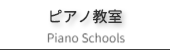 ピアノ教室
Piano Schools